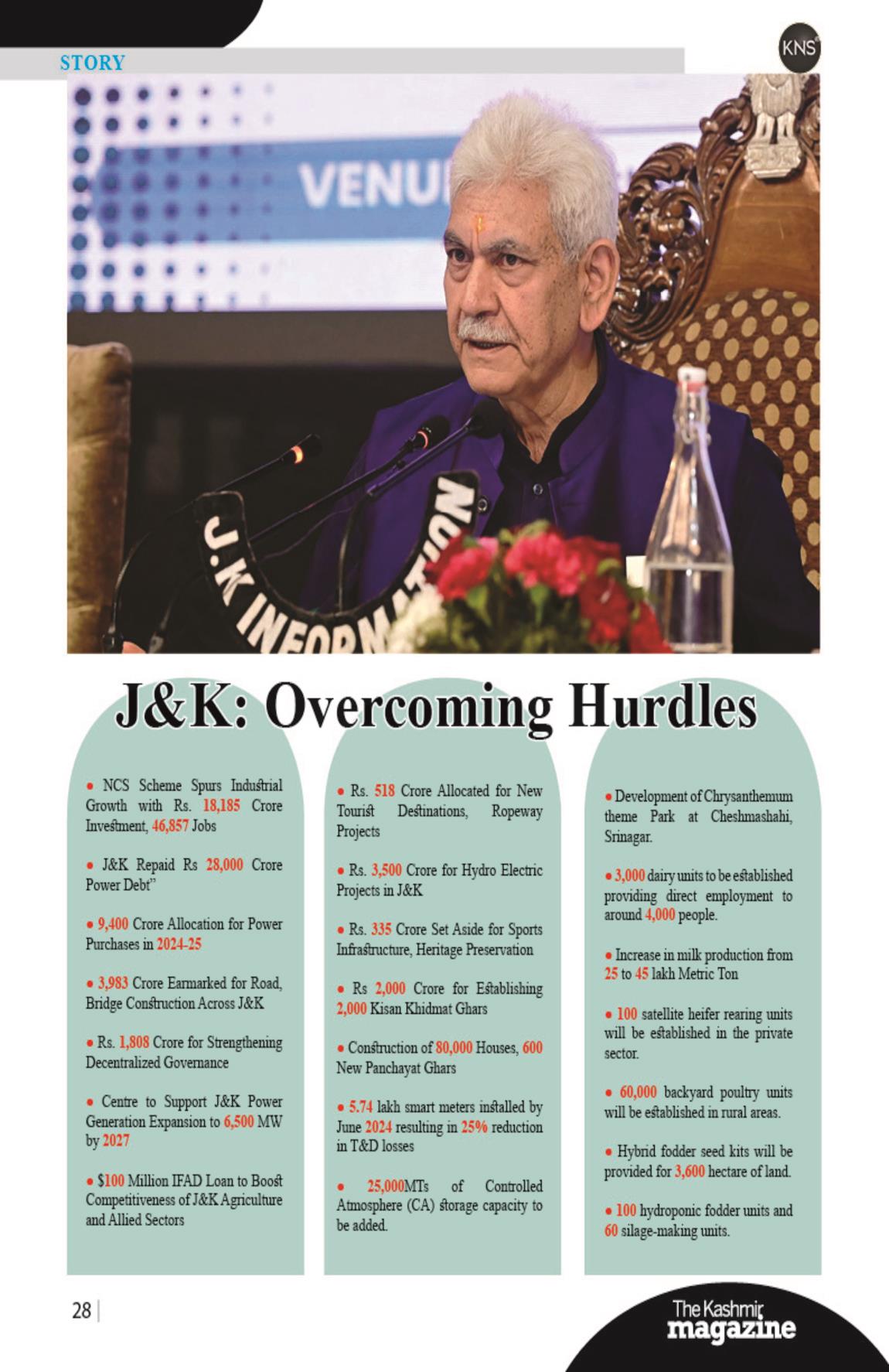 STORY

KNS

VENU

J.K INFORMATION

J&K: Overcoming Hurdles

• NCS Scheme Spurs Industrial Growth with Rs. 18,185 Crore Investment, 46,857 Jobs

• J&K Repaid Rs 28,000 Crore Power Debt"

• 9,400 Crore Allocation for Power Purchases in 2024-25

• 3,983 Crore Earmarked for Road, Bridge Construction Across J&K

• Rs. 1,808 Crore for Strengthening Decentralized Governance

• Centre to Support J&K Power Generation Expansion to 6,500 MW by 2027

• $100 Million IFAD Loan to Boost Competitiveness of J&K Agriculture and Allied Sectors

• Rs. 518 Crore Allocated for New Tourist Destinations, Ropeway Projects

• Rs. 3,500 Crore for Hydro Electric Projects in J&K

• Rs. 335 Crore Set Aside for Sports Infrastructure, Heritage Preservation

• Rs 2,000 Crore for Establishing 2,000 Kisan Khidmat Ghars

• Construction of 80,000 Houses, 600 New Panchayat Ghars

• 5.74 lakh smart meters installed by June 2024 resulting in 25% reduction in T&D losses

• 25,000MTs of Controlled Atmosphere (CA) storage capacity to be added.

• Development of Chrysanthemum theme Park at Cheshmashahi, Srinagar.

• 3,000 dairy units to be established providing direct employment to around 4,000 people.

• Increase in milk production from 25 to 45 lakh Metric Ton

• 100 satellite heifer rearing units will be established in the private sector.

• 60,000 backyard poultry units will be established in rural areas.

• Hybrid fodder seed kits will be provided for 3,600 hectare of land.

• 100 hydroponic fodder units and 60 silage-making units.

28 |

The Kashmir magazine